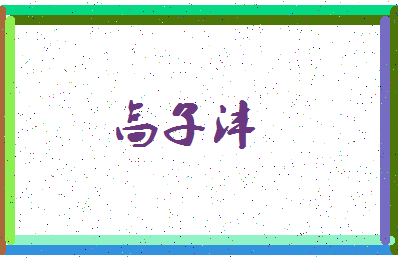 高子沣